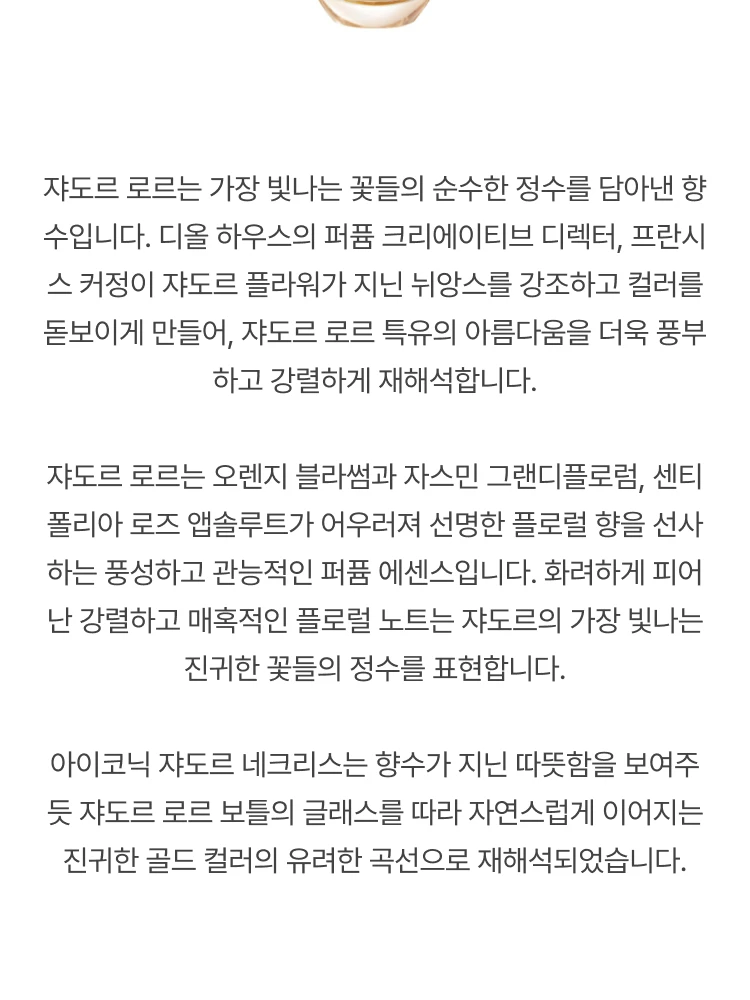 쟈도르 로르는 가장 빛나는 꽃들의 순수한 정수를 담아낸 향수입니다. 디올 하우스의 퍼퓸 크리에이티브 디렉터, 프란시스 커정이 쟈도르 플라워가 지닌 뉘앙스를 강조하고 컬러를 돋보이게 만들어, 쟈도르 로르 특유의 아름다움을 더욱 풍부하고 강렬하게 재해석합니다.

쟈도르 로르는 오렌지 블라썸과 자스민 그랜디플로럼, 센티폴리아 로즈 앱솔루트가 어우러져 선명한 플로럴 향을 선사하는 풍성하고 관능적인 퍼퓸 에센스입니다. 화려하게 피어난 강렬하고 매혹적인 플로럴 노트는 쟈도르의 가장 빛나는 진귀한 꽃들의 정수를 표현합니다.

아이코닉 쟈도르 네크리스는 향수가 지닌 따뜻함을 보여주듯 쟈도르 로르 보틀의 글래스를 따라 자연스럽게 이어지는 진귀한 골드 컬러의 유려한 곡선으로 재해석되었습니다.